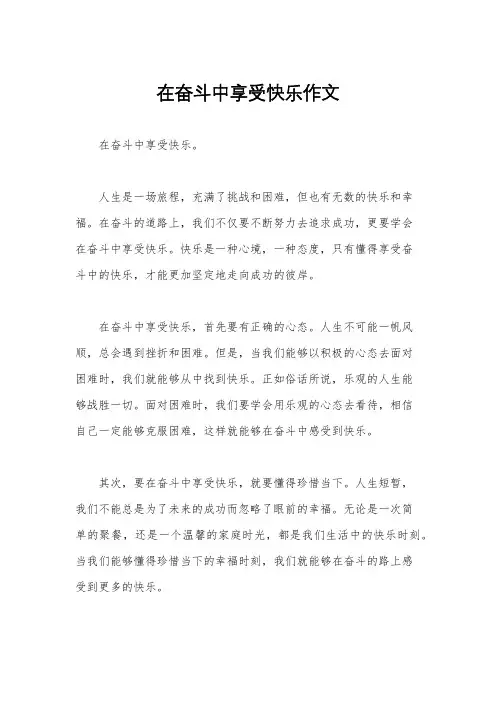 在奋斗中享受快乐作文

在奋斗中享受快乐。

人生是一场旅程，充满了挑战和困难，但也有无数的快乐和幸福。在奋斗的道路上，我们不仅要不断努力去追求成功，更要学会在奋斗中享受快乐。快乐是一种心境，一种态度，只有懂得享受奋斗中的快乐，才能更加坚定地走向成功的彼岸。

在奋斗中享受快乐，首先要有正确的心态。人生不可能一帆风顺，总会遇到挫折和困难。但是，当我们能够以积极的心态去面对困难时，我们就能够从中找到快乐。正如俗话所说，乐观的人生能够战胜一切。面对困难时，我们要学会用乐观的心态去看待，相信自己一定能够克服困难，这样就能够在奋斗中感受到快乐。

其次，要在奋斗中享受快乐，就要懂得珍惜当下。人生短暂，我们不能总是为了未来的成功而忽略了眼前的幸福。无论是一次简单的聚餐，还是一个温馨的家庭时光，都是我们生活中的快乐时刻。当我们能够懂得珍惜当下的幸福时刻，我们就能够在奋斗的路上感受到更多的快乐。